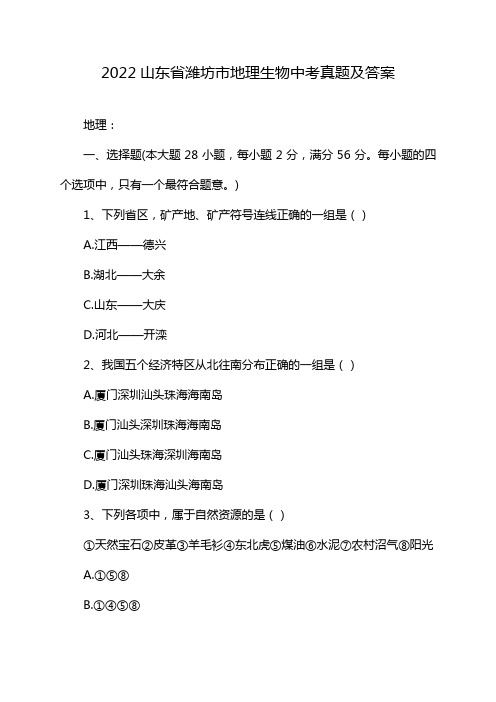 2022 山东省潍坊市地理生物中考真题及答案

地理：

一、选择题(本大题 28 小题，每小题 2 分，满分 56 分。每小题的四个选项中，只有一个最符合题意。)

1、下列省区，矿产地、矿产符号连线正确的一组是（ ）

A.江西——德兴

B.湖北——大余

C.山东——大庆

D.河北——开滦

2、我国五个经济特区从北往南分布正确的一组是（ ）

A.厦门深圳汕头珠海海南岛

B.厦门汕头深圳珠海海南岛

C.厦门汕头珠海深圳海南岛

D.厦门深圳珠海汕头海南岛

3、下列各项中，属于自然资源的是（ ）

①天然宝石②皮革③羊毛衫④东北虎⑤煤油⑥水泥⑦农村沼气⑧阳光

A.①⑤⑧

B.①④⑤⑧